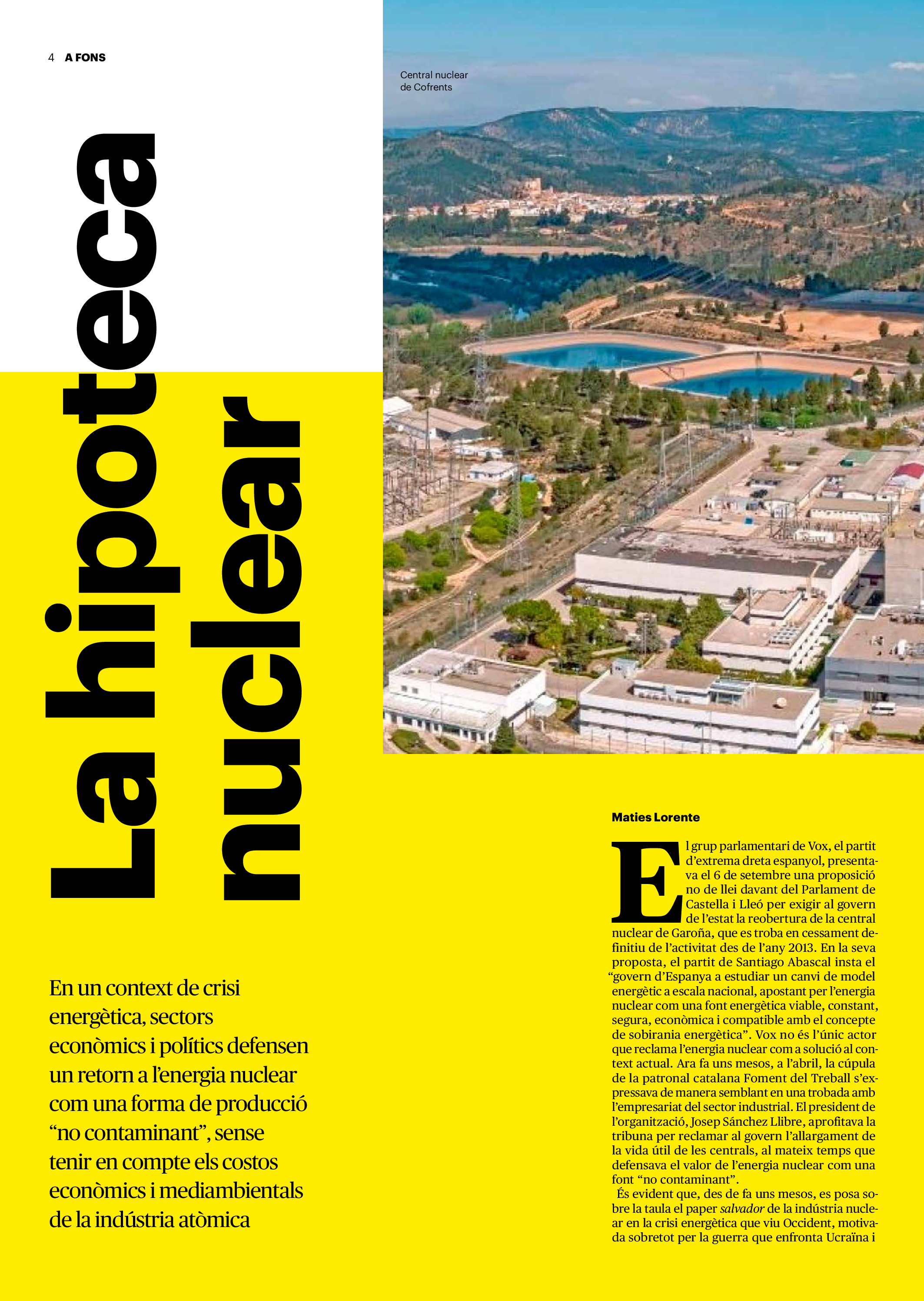 4 A FONS

Central nuclear de Cofrents

La hipoteca nuclear

En un context de crisi energètica, sectors econòmics i polítics defensen un retorn a l'energia nuclear com una forma de producció "no contaminant", sense tenir en compte els costos econòmics i mediambientals de la indústria atòmica

Maties Lorente

El grup parlamentari de Vox, el partit d'extrema dreta espanyol, presentava el 6 de setembre una proposició no de llei davant del Parlament de Castella i Lleó per exigir al govern de l'estat la reobertura de la central nuclear de Garoña, que es troba en cessament definitiu de l'activitat des de l'any 2013. En la seva proposta, el partit de Santiago Abascal insta el "govern d'Espanya a estudiar un canvi de model energètic a escala nacional, apostant per l'energia nuclear com una font energètica viable, constant, segura, econòmica i compatible amb el concepte de sobirania energètica". Vox no és l'únic actor que reclama l'energia nuclear com a solució al context actual. Ara fa uns mesos, a l'abril, la cúpula de la patronal catalana Foment del Treball s'expressava de manera semblant en una trobada amb l'empresariat del sector industrial. El president de l'organització, Josep Sánchez Llibre, aprofitava la tribuna per reclamar al govern l'allargament de la vida útil de les centrals, al mateix temps que defensava el valor de l'energia nuclear com una font "no contaminant".

És evident que, des de fa uns mesos, es posa sobre la taula el paper salvador de la indústria nuclear en la crisi energètica que viu Occident, motivada sobretot per la guerra que enfronta Ucraïna i